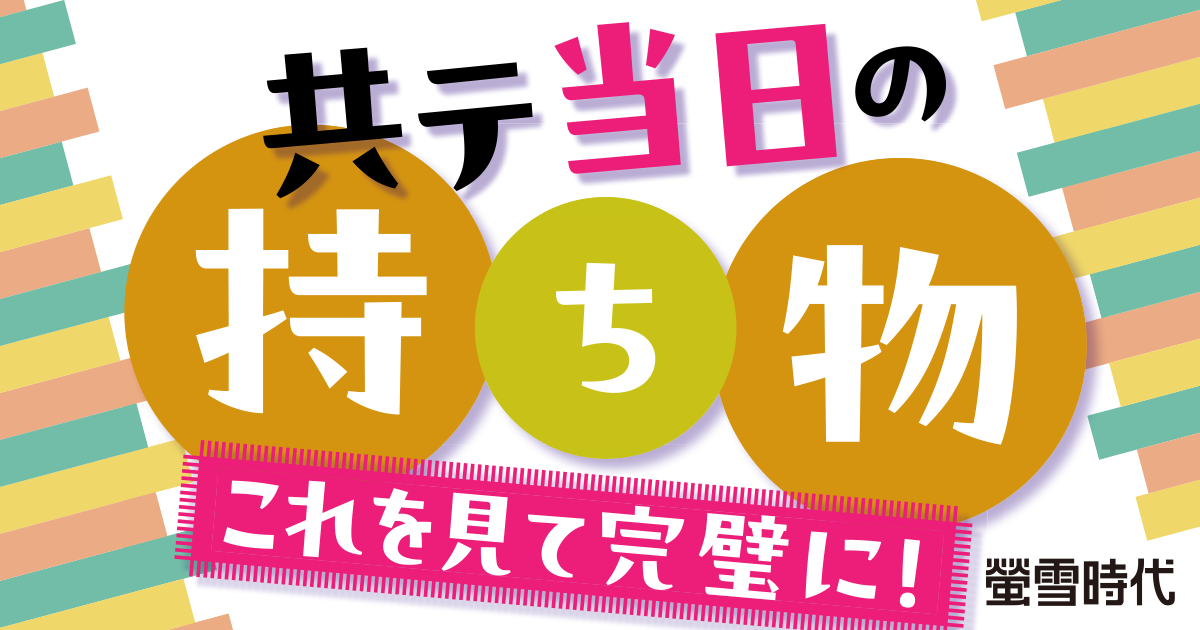 共テ当日の

持ち物

これを見て完璧に!

螢雪時代